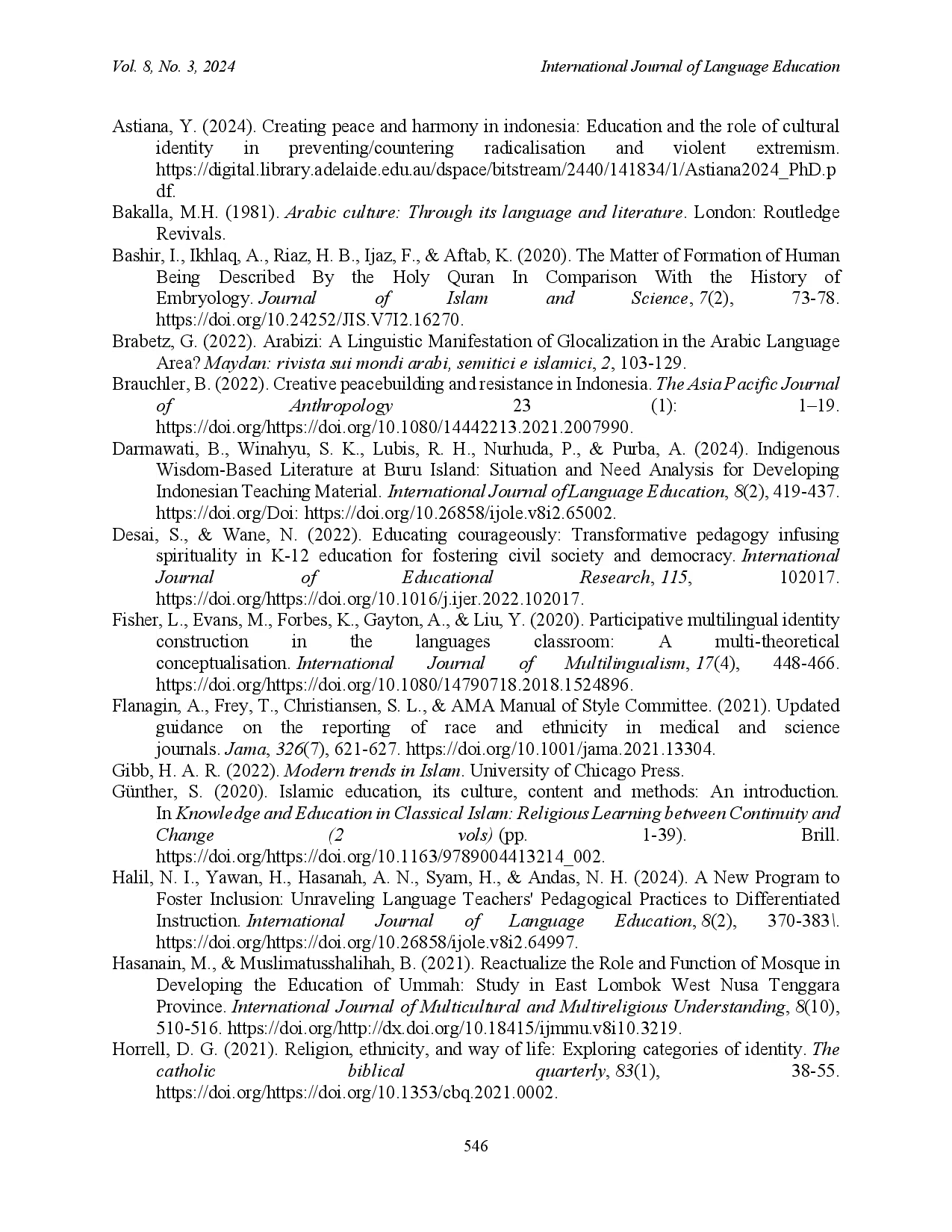 Vol. 8, No. 3, 2024

International Journal of Language Education

Astiana, Y. (2024). Creating peace and harmony in indonesia: Education and the role of cultural identity in preventing/countering radicalisation and violent extremism. https://digital.library.adelaide.edu.au/dspace/bitstream/2440/141834/1/Astiana2024_PhD.pdf.

Bakalla, M.H. (1981). Arabic culture: Through its language and literature. London: Routledge Revivals.

Bashir, I., Ikhlaq, A., Riaz, H. B., Ijaz, F., & Aftab, K. (2020). The Matter of Formation of Human Being Described By the Holy Quran In Comparison With the History of Embryology. Journal of Islam and Science, 7(2), 73-78. https://doi.org/10.24252/JIS.V7I2.16270.

Brabetz, G. (2022). Arabizi: A Linguistic Manifestation of Glocalization in the Arabic Language Area? Maydan: rivista sui mondi arabi, semitici e islamici, 2, 103-129.

Brauchler, B. (2022). Creative peacebuilding and resistance in Indonesia. The Asia Pacific Journal of Anthropology 23 (1): 1–19. https://doi.org/https://doi.org/10.1080/14442213.2021.2007990.

Darmawati, B., Winahyu, S. K., Lubis, R. H., Nurhuda, P., & Purba, A. (2024). Indigenous Wisdom-Based Literature at Buru Island: Situation and Need Analysis for Developing Indonesian Teaching Material. International Journal of Language Education, 8(2), 419-437. https://doi.org/Doi: https://doi.org/10.26858/ijole.v8i2.65002.

Desai, S., & Wane, N. (2022). Educating courageously: Transformative pedagogy infusing spirituality in K-12 education for fostering civil society and democracy. International Journal of Educational Research, 115, 102017. https://doi.org/https://doi.org/10.1016/j.ijer.2022.102017.

Fisher, L., Evans, M., Forbes, K., Gayton, A., & Liu, Y. (2020). Participative multilingual identity construction in the languages classroom: A multi-theoretical conceptualisation. International Journal of Multilingualism, 17(4), 448-466. https://doi.org/https://doi.org/10.1080/14790718.2018.1524896.

Flanagin, A., Frey, T., Christiansen, S. L., & AMA Manual of Style Committee. (2021). Updated guidance on the reporting of race and ethnicity in medical and science journals. Jama, 326(7), 621-627. https://doi.org/10.1001/jama.2021.13304.

Gibb, H. A. R. (2022). Modern trends in Islam. University of Chicago Press.

Günther, S. (2020). Islamic education, its culture, content and methods: An introduction. In Knowledge and Education in Classical Islam: Religious Learning between Continuity and Change (2 vols) (pp. 1-39). Brill. https://doi.org/https://doi.org/10.1163/9789004413214_002.

Halil, N. I., Yawan, H., Hasanah, A. N., Syam, H., & Andas, N. H. (2024). A New Program to Foster Inclusion: Unraveling Language Teachers' Pedagogical Practices to Differentiated Instruction. International Journal of Language Education, 8(2), 370-383\. https://doi.org/https://doi.org/10.26858/ijole.v8i2.64997.

Hasanain, M., & Muslimatusshalihah, B. (2021). Reactualize the Role and Function of Mosque in Developing the Education of Ummah: Study in East Lombok West Nusa Tenggara Province. International Journal of Multicultural and Multireligious Understanding, 8(10), 510-516. https://doi.org/http://dx.doi.org/10.18415/ijmmu.v8i10.3219.

Horrell, D. G. (2021). Religion, ethnicity, and way of life: Exploring categories of identity. The catholic biblical quarterly, 83(1), 38-55. https://doi.org/https://doi.org/10.1353/cbq.2021.0002.

546